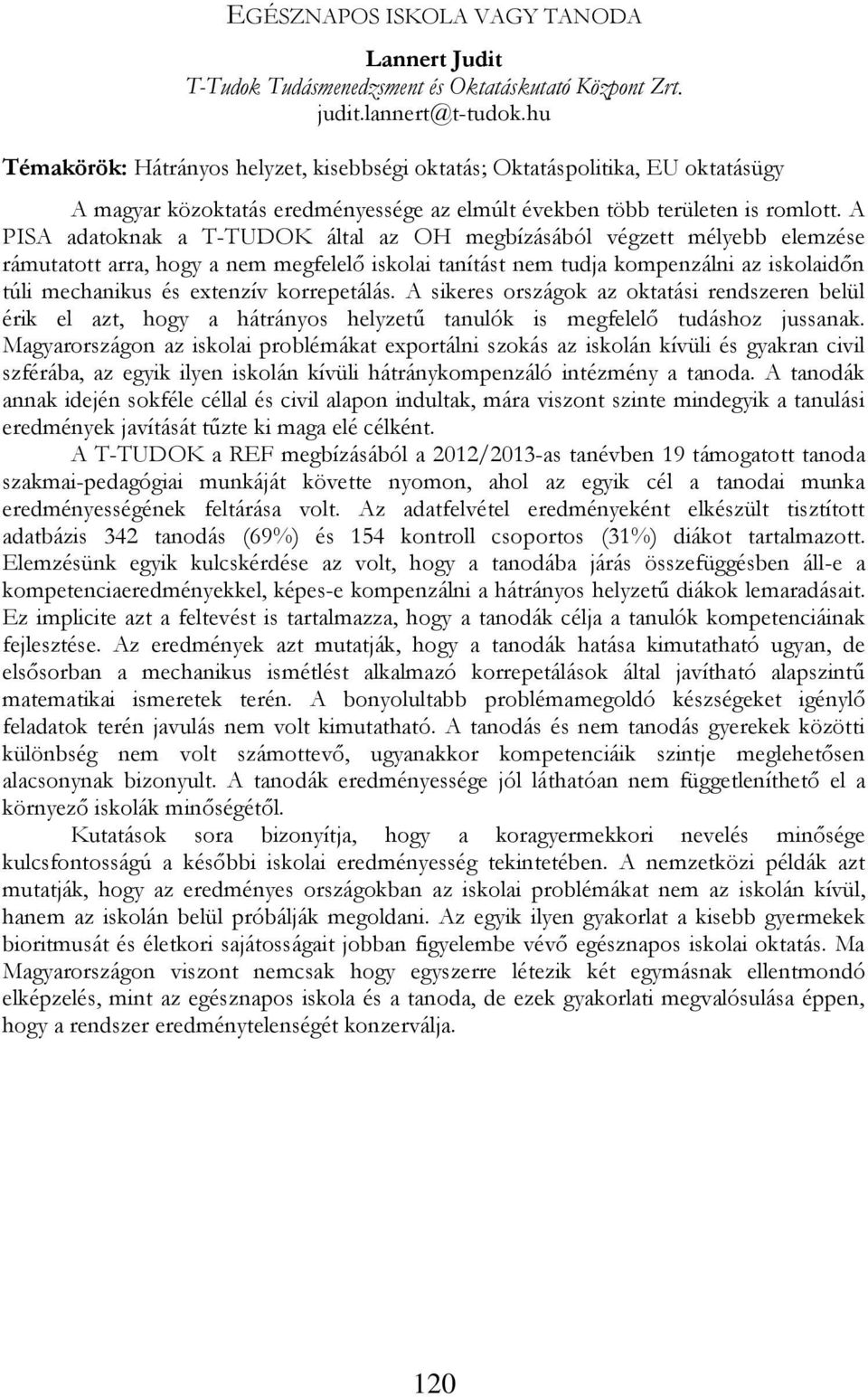 EGÉSZNAPOS ISKOLA VAGY TANODA

Lannert Judit
T-Tudok Tudásmenedzsment és Oktatáskutató Központ Zrt.
judit.lannert@t-tudok.hu

Témakörök: Hátrányos helyzet, kisebbségi oktatás; Oktatáspolitika, EU oktatásügy

A magyar közoktatás eredményessége az elmúlt években több területen is romlott. A PISA adatoknak a T-TUDOK által az OH megbízásából végzett mélyebb elemzése rámutatott arra, hogy a nem megfelelő iskolai tanítást nem tudja kompenzálni az iskolaidőn túli mechanikus és extenzív korrepetálás. A sikeres országok az oktatási rendszeren belül érik el azt, hogy a hátrányos helyzetű tanulók is megfelelő tudáshoz jussanak. Magyarországon az iskolai problémákat exportálni szokás az iskolán kívüli és gyakran civil szférába, az egyik ilyen iskolán kívüli hátránykompenzáló intézmény a tanoda. A tanodák annak idején sokféle céllal és civil alapon indultak, mára viszont szinte mindegyik a tanulási eredmények javítását tűzte ki maga elé célként.

A T-TUDOK a REF megbízásából a 2012/2013-as tanévben 19 támogatott tanoda szakmai-pedagógiai munkáját követte nyomon, ahol az egyik cél a tanodai munka eredményességének feltárása volt. Az adatfelvétel eredményeként elkészült tisztított adatbázis 342 tanodás (69%) és 154 kontroll csoportos (31%) diákot tartalmazott. Elemzésünk egyik kulcskérdése az volt, hogy a tanodába járás összefüggésben áll-e a kompetenciaeredményekkel, képes-e kompenzálni a hátrányos helyzetű diákok lemaradásait. Ez implicite azt a feltevést is tartalmazza, hogy a tanodák célja a tanulók kompetenciáinak fejlesztése. Az eredmények azt mutatják, hogy a tanodák hatása kimutatható ugyan, de elsősorban a mechanikus ismétlést alkalmazó korrepetálások által javítható alapszintű matematikai ismeretek terén. A bonyolultabb problémamegoldó készségeket igénylő feladatok terén javulás nem volt kimutatható. A tanodás és nem tanodás gyerekek közötti különbség nem volt számottevő, ugyanakkor kompetenciáik szintje meglehetősen alacsonynak bizonyult. A tanodák eredményessége jól láthatóan nem függetleníthető el a környező iskolák minőségétől.

Kutatások sora bizonyítja, hogy a koragyermekkori nevelés minősége kulcsfontosságú a későbbi iskolai eredményesség tekintetében. A nemzetközi példák azt mutatják, hogy az eredményes országokban az iskolai problémákat nem az iskolán kívül, hanem az iskolán belül próbálják megoldani. Az egyik ilyen gyakorlat a kisebb gyermekek bioritmusát és életkori sajátosságait jobban figyelembe vévő egésznapos iskolai oktatás. Ma Magyarországon viszont nemcsak hogy egyszerre létezik két egymásnak ellentmondó elképzelés, mint az egésznapos iskola és a tanoda, de ezek gyakorlati megvalósulása éppen, hogy a rendszer eredménytelenségét konzerválja.

120